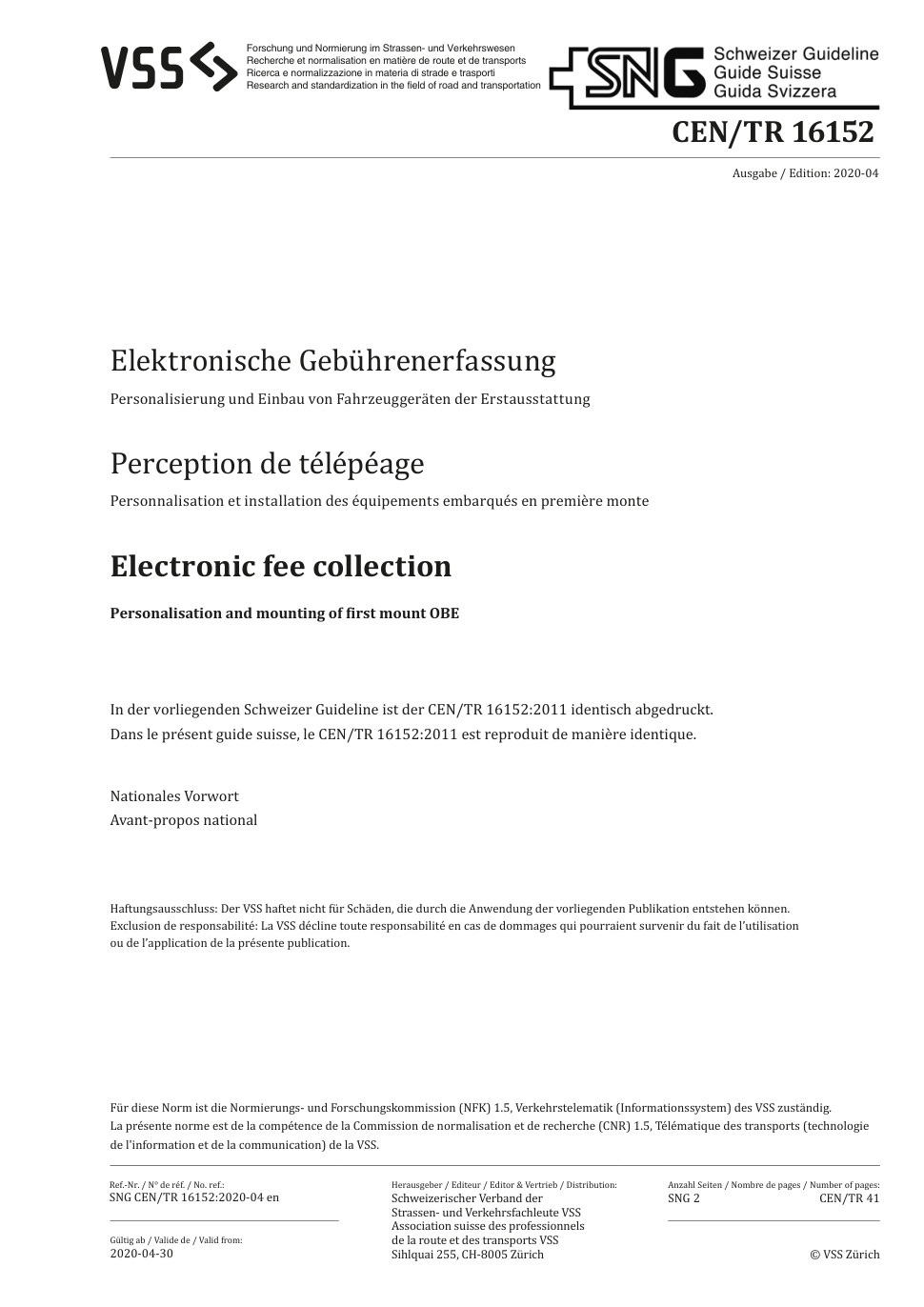 VSS

Forschung und Normierung im Strassen- und Verkehrswesen
Recherche et normalisation en matière de route et de transports
Ricerca e normalizzazione in materia di strade e trasporti
Research and standardization in the field of road and transportation

SNG Schweizer Guideline
Guide Suisse
Guida Svizzera

CEN/TR 16152

Ausgabe / Edition: 2020-04

Elektronische Gebührenerfassung

Personalisierung und Einbau von Fahrzeuggeräten der Erstausstattung

Perception de télépéage

Personnalisation et installation des équipements embarqués en première monte

Electronic fee collection

Personalisation and mounting of first mount OBE

In der vorliegenden Schweizer Guideline ist der CEN/TR 16152:2011 identisch abgedruckt.
Dans le présent guide suisse, le CEN/TR 16152:2011 est reproduit de manière identique.

Nationales Vorwort
Avant-propos national

Haftungsausschluss: Der VSS haftet nicht für Schäden, die durch die Anwendung der vorliegenden Publikation entstehen können.
Exclusion de responsabilité: La VSS décline toute responsabilité en cas de dommages qui pourraient survenir du fait de l'utilisation ou de l'application de la présente publication.

Für diese Norm ist die Normierungs- und Forschungskommission (NFK) 1.5, Verkehrstelematik (Informationssystem) des VSS zuständig.
La présente norme est de la compétence de la Commission de normalisation et de recherche (CNR) 1.5, Télématique des transports (technologie de l'information et de la communication) de la VSS.

Ref.-Nr. / N° de réf. / No. ref.:
SNG CEN/TR 16152:2020-04 en

Gültig ab / Valide de / Valid from:
2020-04-30

Herausgeber / Editeur / Editor & Vertrieb / Distribution:
Schweizerischer Verband der Strassen- und Verkehrsfachleute VSS
Association suisse des professionnels de la route et des transports VSS
Sihlquai 255, CH-8005 Zürich

Anzahl Seiten / Nombre de pages / Number of pages:
SNG 2 CEN/TR 41

© VSS Zürich